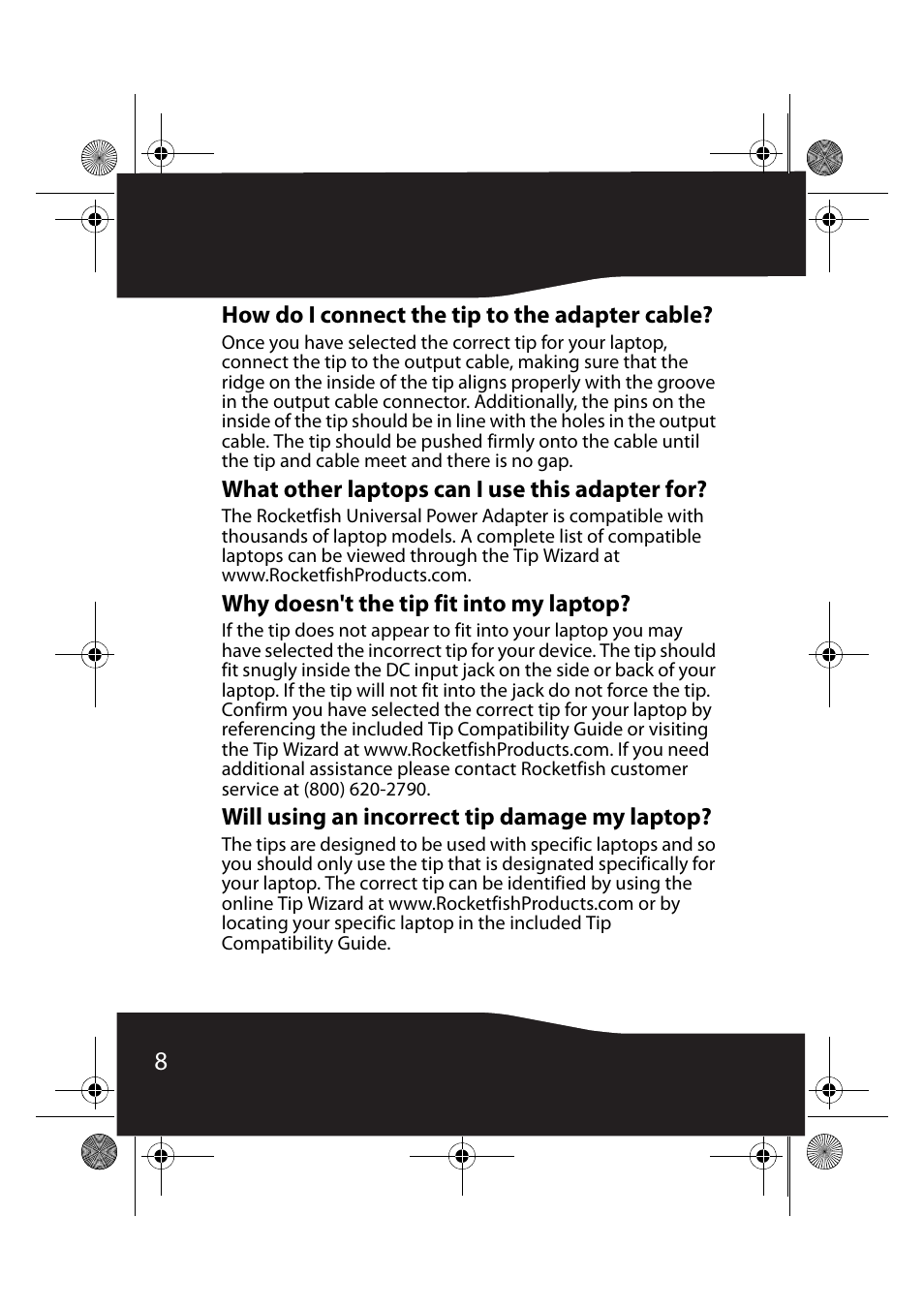 How do I connect the tip to the adapter cable?

Once you have selected the correct tip for your laptop, connect the tip to the output cable, making sure that the ridge on the inside of the tip aligns properly with the groove in the output cable connector. Additionally, the pins on the inside of the tip should be in line with the holes in the output cable. The tip should be pushed firmly onto the cable until the tip and cable meet and there is no gap.

What other laptops can I use this adapter for?

The Rocketfish Universal Power Adapter is compatible with thousands of laptop models. A complete list of compatible laptops can be viewed through the Tip Wizard at www.RocketfishProducts.com.

Why doesn't the tip fit into my laptop?

If the tip does not appear to fit into your laptop you may have selected the incorrect tip for your device. The tip should fit snugly inside the DC input jack on the side or back of your laptop. If the tip will not fit into the jack do not force the tip. Confirm you have selected the correct tip for your laptop by referencing the included Tip Compatibility Guide or visiting the Tip Wizard at www.RocketfishProducts.com. If you need additional assistance please contact Rocketfish customer service at (800) 620-2790.

Will using an incorrect tip damage my laptop?

The tips are designed to be used with specific laptops and so you should only use the tip that is designated specifically for your laptop. The correct tip can be identified by using the online Tip Wizard at www.RocketfishProducts.com or by locating your specific laptop in the included Tip Compatibility Guide.

8